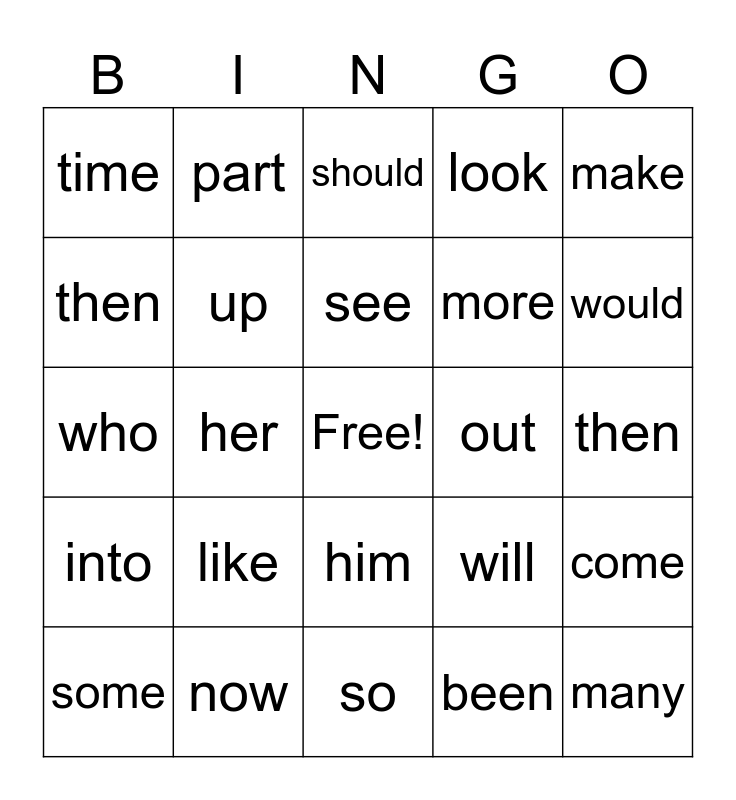 | B | I | N | G | O |
|---|---|---|---|---|
| time | part | should | look | make |
| then | up | see | more | would |
| who | her | Free! | out | then |
| into | like | him | will | come |
| some | now | so | been | many |